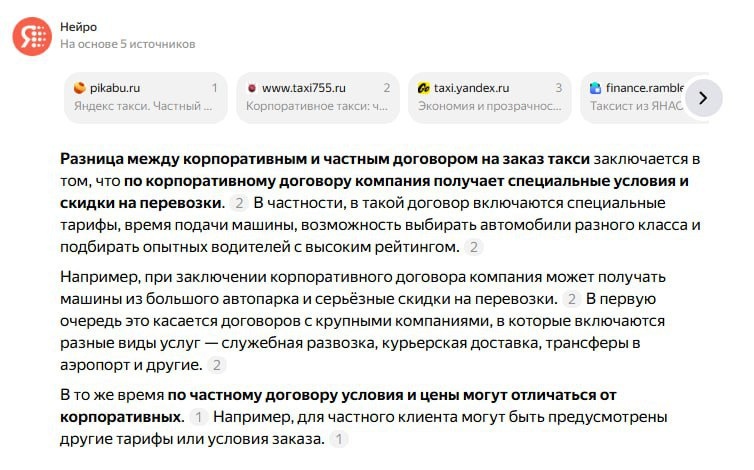 Нейро
На основе 5 источников

pikabu.ru 1
Яндекс такси. Частный ...

www.taxi755.ru 2
Корпоративное такси: ч...

taxi.yandex.ru 3
Экономия и прозрачнос...

finance.ramble
Таксист из ЯНАС

Разница между корпоративным и частным договором на заказ такси заключается в том, что по корпоративному договору компания получает специальные условия и скидки на перевозки. 2 В частности, в такой договор включаются специальные тарифы, время подачи машины, возможность выбирать автомобили разного класса и подбирать опытных водителей с высоким рейтингом. 2

Например, при заключении корпоративного договора компания может получать машины из большого автопарка и серьёзные скидки на перевозки. 2 В первую очередь это касается договоров с крупными компаниями, в которые включаются разные виды услуг — служебная развозка, курьерская доставка, трансферы в аэропорт и другие. 2

В то же время по частному договору условия и цены могут отличаться от корпоративных. 1 Например, для частного клиента могут быть предусмотрены другие тарифы или условия заказа. 1